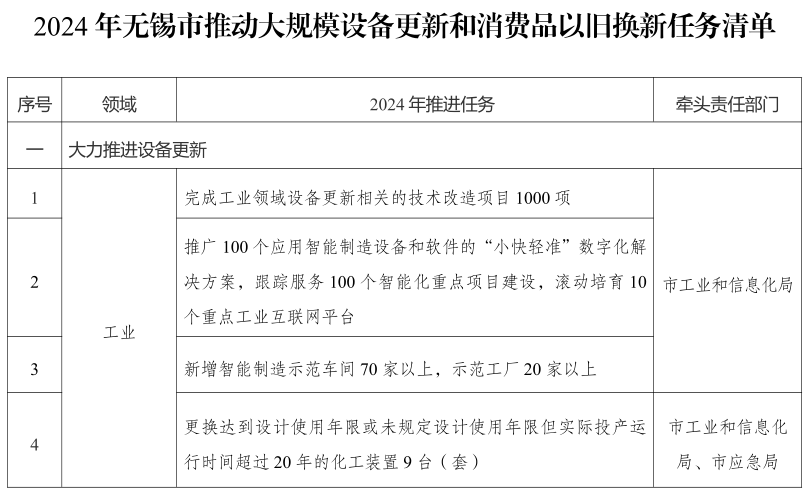 2024 年无锡市推动大规模设备更新和消费品以旧换新任务清单

| 序号 | 领域 | 2024 年推进任务 | 牵头责任部门 |
|---|---|---|---|
| 一 | 大力推进设备更新 | | |
| 1 | 工业 | 完成工业领域设备更新相关的技术改造项目 1000 项 | 市工业和信息化局 |
| 2 | 工业 | 推广 100 个应用智能制造设备和软件的“小快轻准”数字化解决方案，跟踪服务 100 个智能化重点项目建设，滚动培育 10 个重点工业互联网平台 | 市工业和信息化局 |
| 3 | 工业 | 新增智能制造示范车间 70 家以上，示范工厂 20 家以上 | 市工业和信息化局 |
| 4 | 工业 | 更换达到设计使用年限或未规定设计使用年限但实际投产运行时间超过 20 年的化工装置 9 台（套） | 市工业和信息化局、市应急局 |